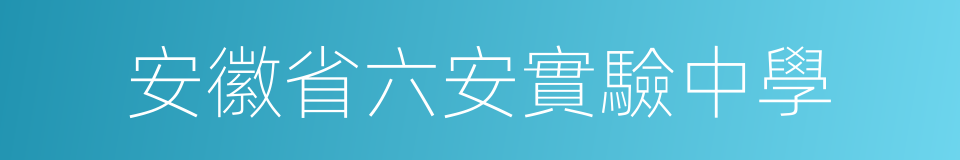 安徽省六安實驗中學